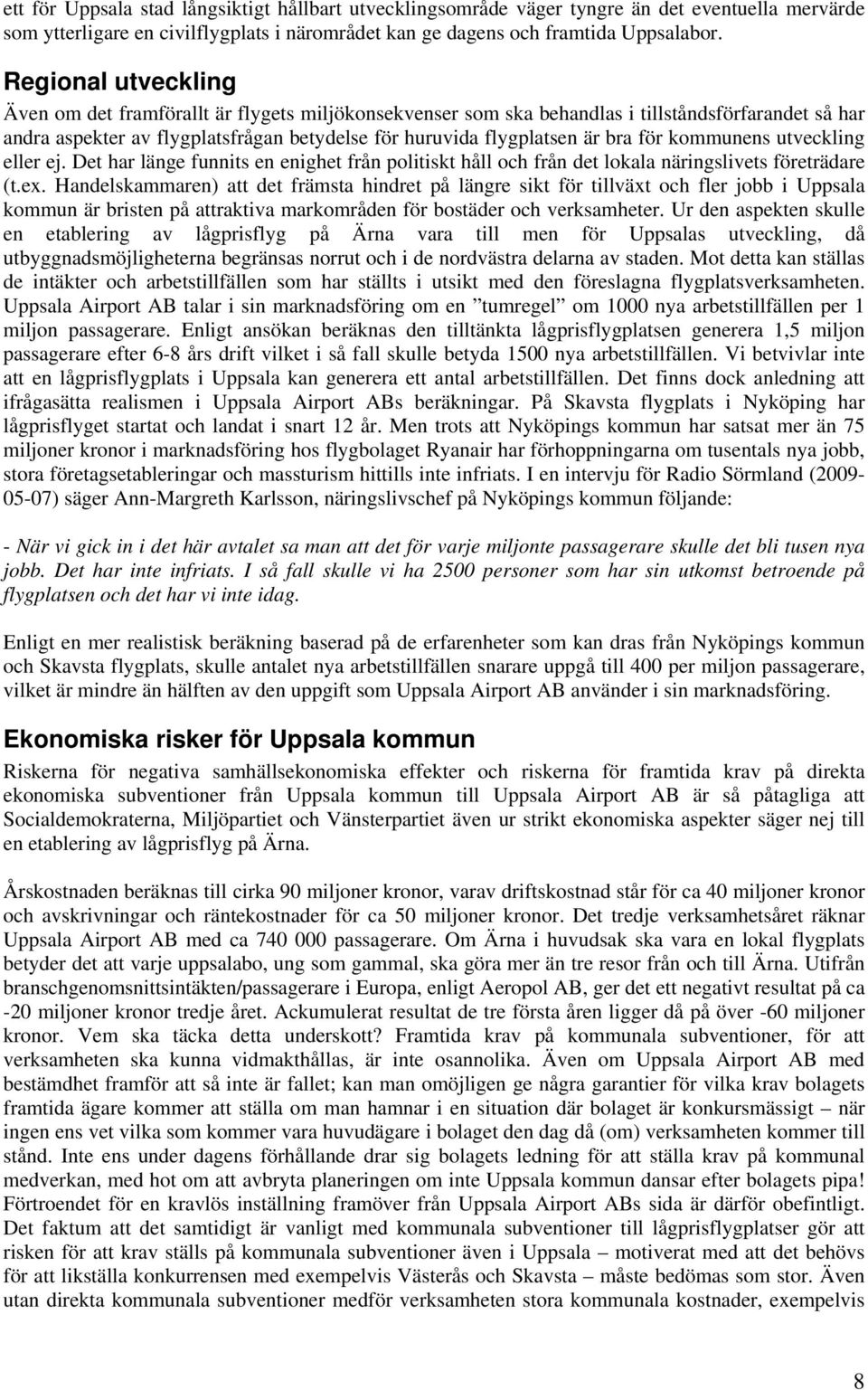 ett för Uppsala stad långsiktigt hållbart utvecklingsområde väger tyngre än det eventuella mervärde som ytterligare en civilflygplats i närområdet kan ge dagens och framtida Uppsalabor.

Regional utveckling

Även om det framförallt är flygets miljökonsekvenser som ska behandlas i tillståndsförfarandet så har andra aspekter av flygplatsfrågan betydelse för huruvida flygplatsen är bra för kommunens utveckling eller ej. Det har länge funnits en enighet från politiskt håll och från det lokala näringslivets företrädare (t.ex. Handelskammaren) att det främsta hindret på längre sikt för tillväxt och fler jobb i Uppsala kommun är bristen på attraktiva markområden för bostäder och verksamheter. Ur den aspekten skulle en etablering av lågprisflyg på Ärna vara till men för Uppsalas utveckling, då utbyggnadsmöjligheterna begränsas norrut och i de nordvästra delarna av staden. Mot detta kan ställas de intäkter och arbetstillfällen som har ställts i utsikt med den föreslagna flygplatsverksamheten. Uppsala Airport AB talar i sin marknadsföring om en ”tumregel” om 1000 nya arbetstillfällen per 1 miljon passagerare. Enligt ansökan beräknas den tilltänkta lågprisflygplatsen generera 1,5 miljon passagerare efter 6-8 års drift vilket i så fall skulle betyda 1500 nya arbetstillfällen. Vi betvivlar inte att en lågprisflygplats i Uppsala kan generera ett antal arbetstillfällen. Det finns dock anledning att ifrågasätta realismen i Uppsala Airport ABs beräkningar. På Skavsta flygplats i Nyköping har lågprisflyget startat och landat i snart 12 år. Men trots att Nyköpings kommun har satsat mer än 75 miljoner kronor i marknadsföring hos flygbolaget Ryanair har förhoppningarna om tusentals nya jobb, stora företagsetableringar och massturism hittills inte infriats. I en intervju för Radio Sörmland (2009-05-07) säger Ann-Margreth Karlsson, näringslivschef på Nyköpings kommun följande:

- När vi gick in i det här avtalet sa man att det för varje miljonte passagerare skulle det bli tusen nya jobb. Det har inte infriats. I så fall skulle vi ha 2500 personer som har sin utkomst betroende på flygplatsen och det har vi inte idag.

Enligt en mer realistisk beräkning baserad på de erfarenheter som kan dras från Nyköpings kommun och Skavsta flygplats, skulle antalet nya arbetstillfällen snarare uppgå till 400 per miljon passagerare, vilket är mindre än hälften av den uppgift som Uppsala Airport AB använder i sin marknadsföring.

Ekonomiska risker för Uppsala kommun

Riskerna för negativa samhällsekonomiska effekter och riskerna för framtida krav på direkta ekonomiska subventioner från Uppsala kommun till Uppsala Airport AB är så påtagliga att Socialdemokraterna, Miljöpartiet och Vänsterpartiet även ur strikt ekonomiska aspekter säger nej till en etablering av lågprisflyg på Ärna.

Årskostnaden beräknas till cirka 90 miljoner kronor, varav driftskostnad står för ca 40 miljoner kronor och avskrivningar och räntekostnader för ca 50 miljoner kronor. Det tredje verksamhetsåret räknar Uppsala Airport AB med ca 740 000 passagerare. Om Ärna i huvudsak ska vara en lokal flygplats betyder det att varje uppsalabo, ung som gammal, ska göra mer än tre resor från och till Ärna. Utifrån branschgenomsnittsintäkten/passagerare i Europa, enligt Aeropol AB, ger det ett negativt resultat på ca -20 miljoner kronor tredje året. Ackumulerat resultat de tre första åren ligger då på över -60 miljoner kronor. Vem ska täcka detta underskott? Framtida krav på kommunala subventioner, för att verksamheten ska kunna vidmakthållas, är inte osannolika. Även om Uppsala Airport AB med bestämdhet framför att så inte är fallet; kan man omöjligen ge några garantier för vilka krav bolagets framtida ägare kommer att ställa om man hamnar i en situation där bolaget är konkursmässigt – när ingen ens vet vilka som kommer vara huvudägare i bolaget den dag då (om) verksamheten kommer till stånd. Inte ens under dagens förhållande drar sig bolagets ledning för att ställa krav på kommunal medverkan, med hot om att avbryta planeringen om inte Uppsala kommun dansar efter bolagets pipa! Förtroendet för en kravlös inställning framöver från Uppsala Airport ABs sida är därför obefintligt. Det faktum att det samtidigt är vanligt med kommunala subventioner till lågprisflygplatser gör att risken för att krav ställs på kommunala subventioner även i Uppsala – motiverat med att det behövs för att likställa konkurrensen med exempelvis Västerås och Skavsta – måste bedömas som stor. Även utan direkta kommunala subventioner medför verksamheten stora kommunala kostnader, exempelvis

8